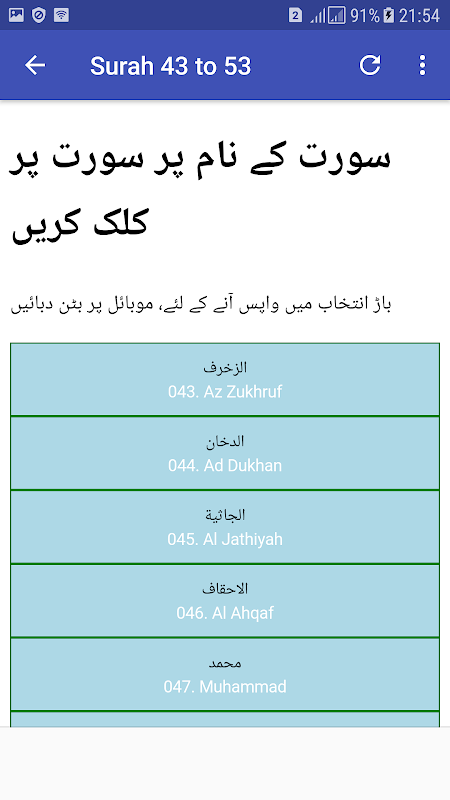 2 91% 21:54

Surah 43 to 53

سورت کے نام پر سورت پر کلک کریں

باڑ انتخاب میں واپس آنے کے لئے، موبائل پر بٹن دبائیں

الزخرف
043. Az Zukhruf

الدخان
044. Ad Dukhan

الجاثية
045. Al Jathiyah

الاحقاف
046. Al Ahqaf

محمد
047. Muhammad